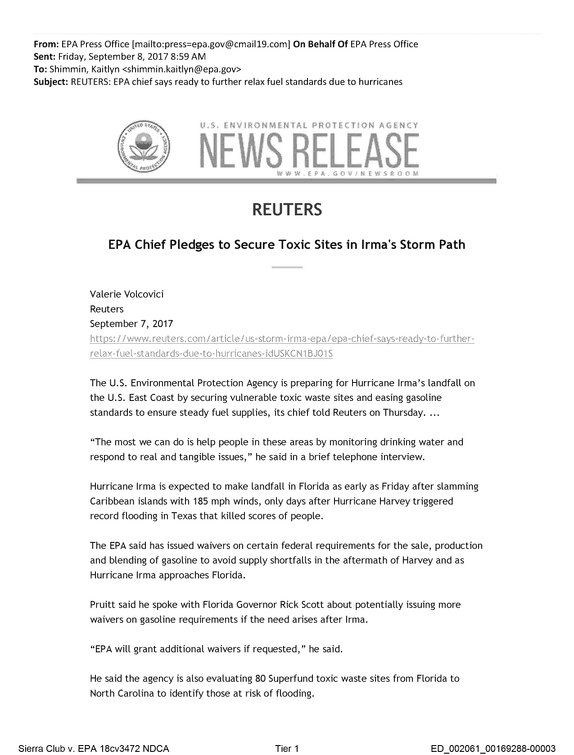 From: EPA Press Office [mailto:press=epa.gov@cmail19.com] On Behalf Of EPA Press Office
Sent: Friday, September 8, 2017 8:59 AM
To: Shimmin, Kaitlyn <shimmin.kaitlyn@epa.gov>
Subject: REUTERS: EPA chief says ready to further relax fuel standards due to hurricanes

U.S. ENVIRONMENTAL PROTECTION AGENCY
NEWS RELEASE
WWW.EPA.GOV/NEWSROOM

REUTERS

EPA Chief Pledges to Secure Toxic Sites in Irma's Storm Path

Valerie Volcovici
Reuters
September 7, 2017
https://www.reuters.com/article/us-storm-irma-epa/epa-chief-says-ready-to-further-relax-fuel-standards-due-to-hurricanes-idUSKCN1BJ01S

The U.S. Environmental Protection Agency is preparing for Hurricane Irma's landfall on the U.S. East Coast by securing vulnerable toxic waste sites and easing gasoline standards to ensure steady fuel supplies, its chief told Reuters on Thursday. ...

"The most we can do is help people in these areas by monitoring drinking water and respond to real and tangible issues," he said in a brief telephone interview.

Hurricane Irma is expected to make landfall in Florida as early as Friday after slamming Caribbean islands with 185 mph winds, only days after Hurricane Harvey triggered record flooding in Texas that killed scores of people.

The EPA said has issued waivers on certain federal requirements for the sale, production and blending of gasoline to avoid supply shortfalls in the aftermath of Harvey and as Hurricane Irma approaches Florida.

Pruitt said he spoke with Florida Governor Rick Scott about potentially issuing more waivers on gasoline requirements if the need arises after Irma.

"EPA will grant additional waivers if requested," he said.

He said the agency is also evaluating 80 Superfund toxic waste sites from Florida to North Carolina to identify those at risk of flooding.

Sierra Club v. EPA 18cv3472 NDCA Tier 1 ED_002061_00169288-00003